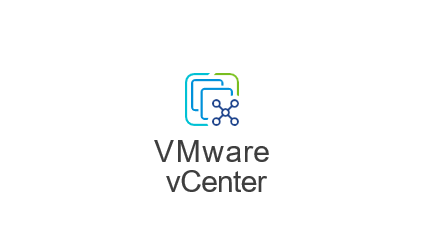 VMware
vCenter